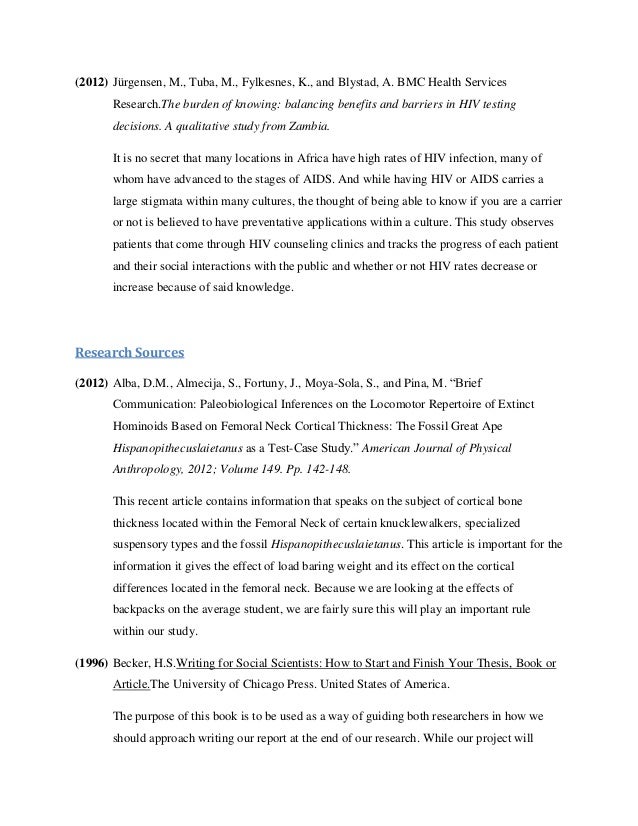 (2012) Jürgensen, M., Tuba, M., Fylkesnes, K., and Blystad, A. BMC Health Services Research.The burden of knowing: balancing benefits and barriers in HIV testing decisions. A qualitative study from Zambia.

It is no secret that many locations in Africa have high rates of HIV infection, many of whom have advanced to the stages of AIDS. And while having HIV or AIDS carries a large stigmata within many cultures, the thought of being able to know if you are a carrier or not is believed to have preventative applications within a culture. This study observes patients that come through HIV counseling clinics and tracks the progress of each patient and their social interactions with the public and whether or not HIV rates decrease or increase because of said knowledge.

Research Sources

(2012) Alba, D.M., Almecija, S., Fortuny, J., Moya-Sola, S., and Pina, M. "Brief Communication: Paleobiological Inferences on the Locomotor Repertoire of Extinct Hominoids Based on Femoral Neck Cortical Thickness: The Fossil Great Ape Hispanopithecuslaietanus as a Test-Case Study." American Journal of Physical Anthropology, 2012; Volume 149. Pp. 142-148.

This recent article contains information that speaks on the subject of cortical bone thickness located within the Femoral Neck of certain knucklewalkers, specialized suspensory types and the fossil Hispanopithecuslaietanus. This article is important for the information it gives the effect of load baring weight and its effect on the cortical differences located in the femoral neck. Because we are looking at the effects of backpacks on the average student, we are fairly sure this will play an important rule within our study.

(1996) Becker, H.S.Writing for Social Scientists: How to Start and Finish Your Thesis, Book or Article.The University of Chicago Press. United States of America.

The purpose of this book is to be used as a way of guiding both researchers in how we should approach writing our report at the end of our research. While our project will